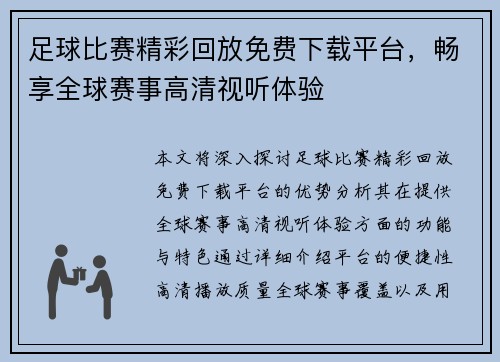 足球比赛精彩回放免费下载平台，畅享全球赛事高清视听体验

本文将深入探讨足球比赛精彩回放免费下载平台的优势分析其在提供全球赛事高清视听体验方面的功能与特色通过详细介绍平台的便捷性高清播放质量全球赛事覆盖以及用